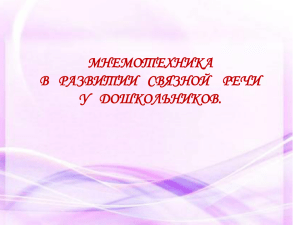 МНЕМОТЕХНИКА
В РАЗВИТИИ СВЯЗНОЙ РЕЧИ
У ДОШКОЛЬНИКОВ.